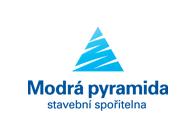 Modrá pyramida
stavební spořitelna